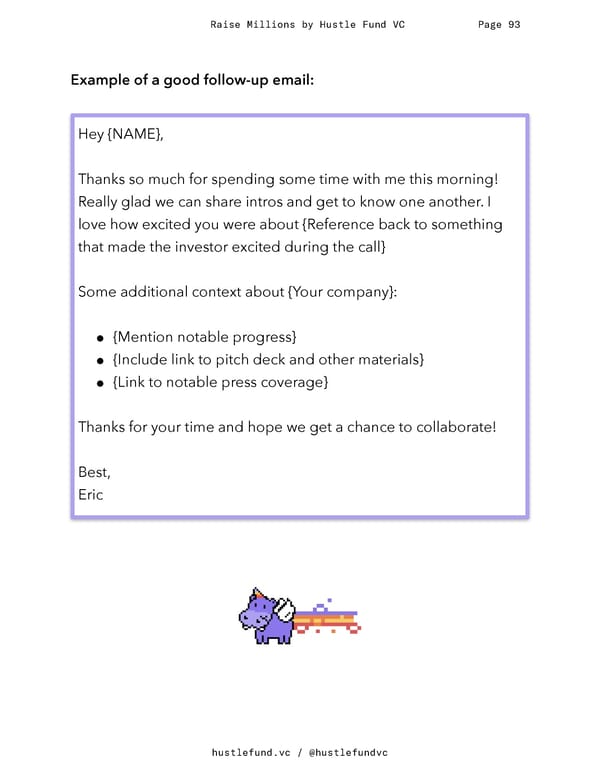 Raise Millions by Hustle Fund VC Page 93

Example of a good follow-up email:

Hey {NAME},

Thanks so much for spending some time with me this morning! Really glad we can share intros and get to know one another. I love how excited you were about {Reference back to something that made the investor excited during the call}

Some additional context about {Your company}:

- {Mention notable progress}
- {Include link to pitch deck and other materials}
- {Link to notable press coverage}

Thanks for your time and hope we get a chance to collaborate!

Best,
Eric

hustlefund.vc / @hustlefundvc